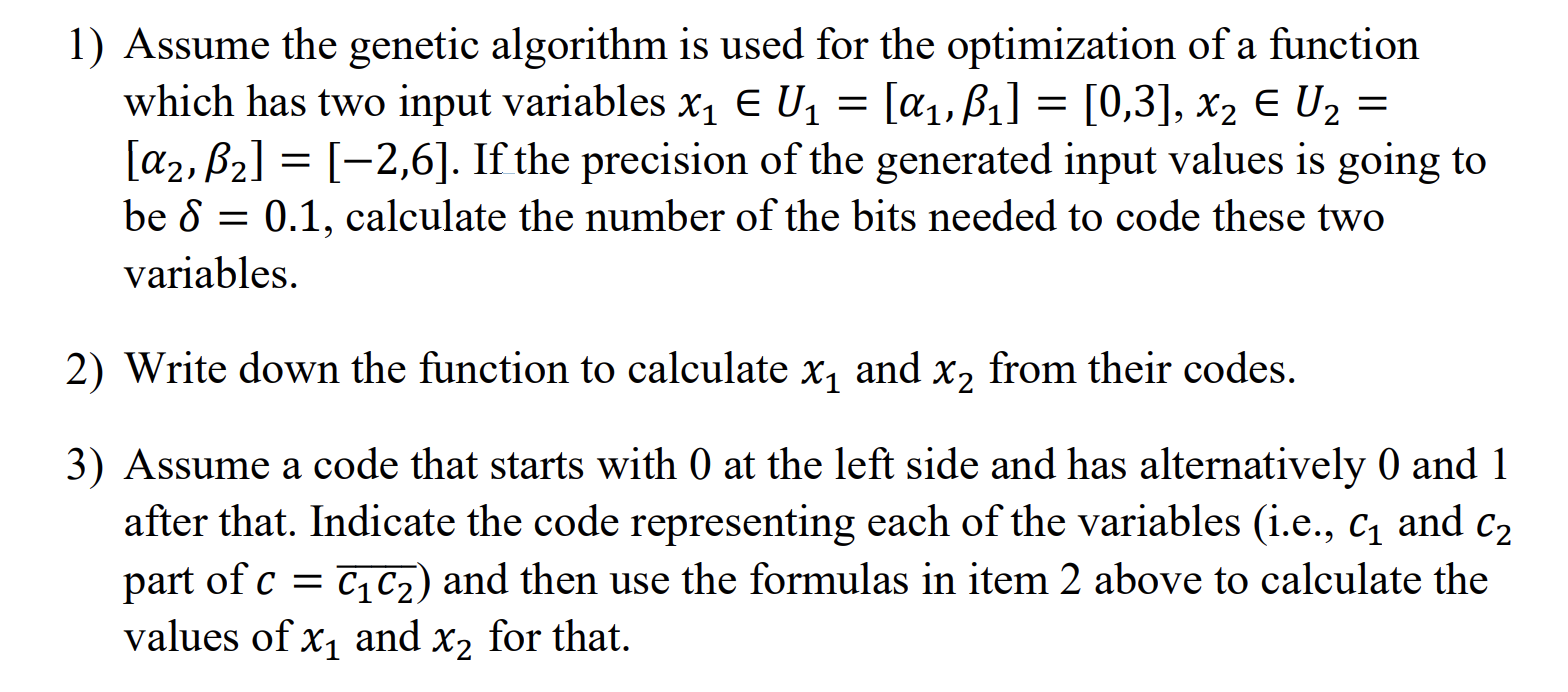 1) Assume the genetic algorithm is used for the optimization of a function which has two input variables $x_1 \in U_1 = [\alpha_1, \beta_1] = [0,3]$, $x_2 \in U_2 = [\alpha_2, \beta_2] = [-2,6]$. If the precision of the generated input values is going to be $\delta = 0.1$, calculate the number of the bits needed to code these two variables.

2) Write down the function to calculate $x_1$ and $x_2$ from their codes.

3) Assume a code that starts with 0 at the left side and has alternatively 0 and 1 after that. Indicate the code representing each of the variables (i.e., $c_1$ and $c_2$ part of $c = \overline{c_1 c_2}$) and then use the formulas in item 2 above to calculate the values of $x_1$ and $x_2$ for that.